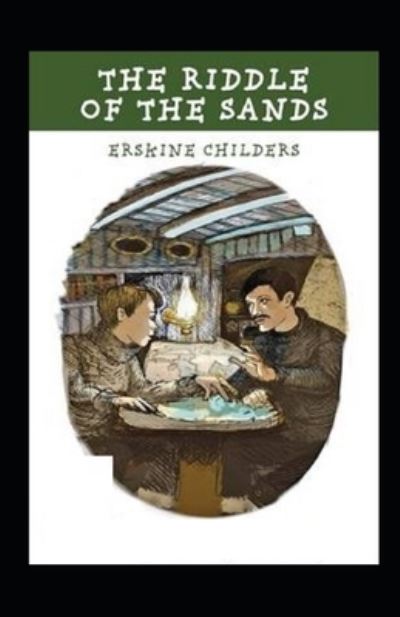 THE RIDDLE OF THE SANDS

ERSKINE CHILDERS